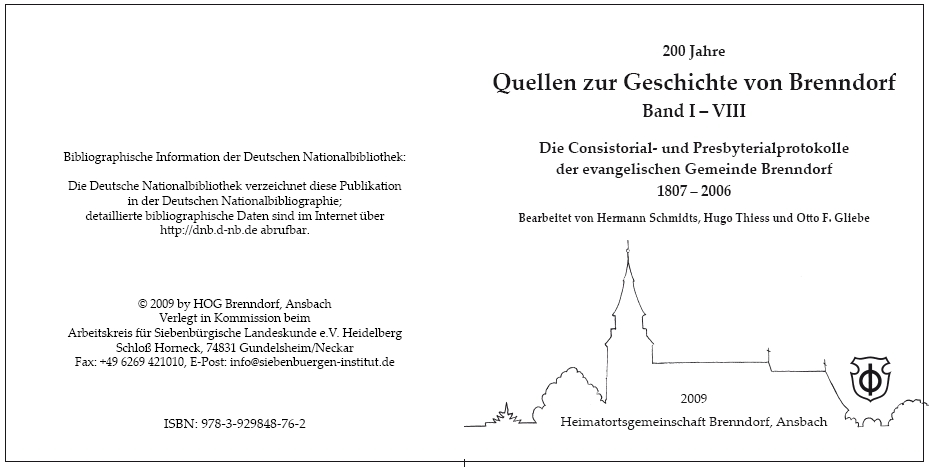 Bibliographische Information der Deutschen Nationalbibliothek:

Die Deutsche Nationalbibliothek verzeichnet diese Publikation in der Deutschen Nationalbibliographie; detaillierte bibliographische Daten sind im Internet über http://dnb.d-nb.de abrufbar.

© 2009 by HOG Brenndorf, Ansbach
Verlegt in Kommission beim
Arbeitskreis für Siebenbürgische Landeskunde e.V. Heidelberg
Schloß Horneck, 74831 Gundelsheim/Neckar
Fax: +49 6269 421010, E-Post: info@siebenbuergen-institut.de

ISBN: 978-3-929848-76-2

200 Jahre
Quellen zur Geschichte von Brenndorf
Band I – VIII

Die Consistorial- und Presbyterialprotokolle der evangelischen Gemeinde Brenndorf
1807 – 2006

Bearbeitet von Hermann Schmidts, Hugo Thiess und Otto F. Gliebe

2009
Heimatortsgemeinschaft Brenndorf, Ansbach